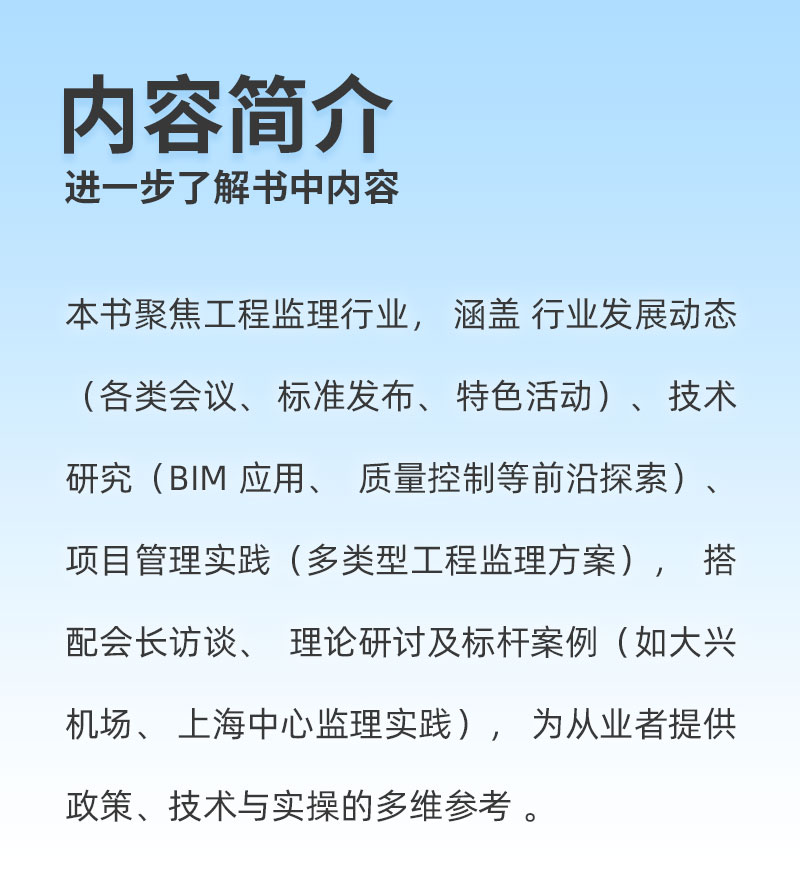 内容简介
进一步了解书中内容

本书聚焦工程监理行业，涵盖行业发展动态（各类会议、标准发布、特色活动）、技术研究（BIM应用、质量控制等前沿探索）、项目管理实践（多类型工程监理方案），搭配会长访谈、理论研讨及标杆案例（如大兴机场、上海中心监理实践），为从业者提供政策、技术与实操的多维参考。